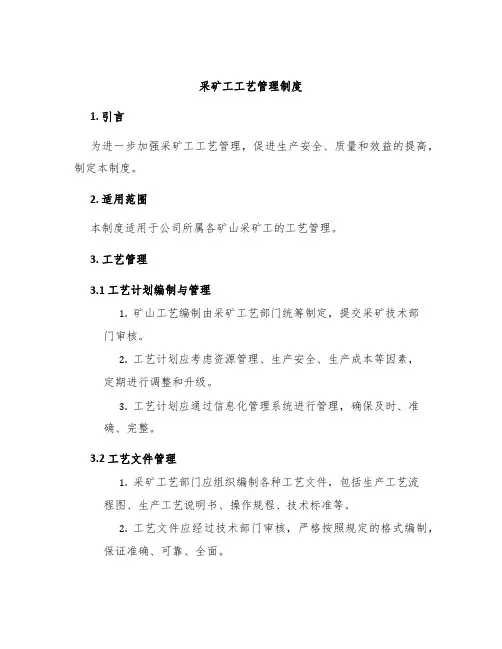 采矿工工艺管理制度

1. 引言

为进一步加强采矿工工艺管理，促进生产安全、质量和效益的提高，制定本制度。

2. 适用范围

本制度适用于公司所属各矿山采矿工的工艺管理。

3. 工艺管理

3.1 工艺计划编制与管理

1. 矿山工艺编制由采矿工艺部门统筹制定，提交采矿技术部门审核。

2. 工艺计划应考虑资源管理、生产安全、生产成本等因素，定期进行调整和升级。

3. 工艺计划应通过信息化管理系统进行管理，确保及时、准确、完整。

3.2 工艺文件管理

1. 采矿工艺部门应组织编制各种工艺文件，包括生产工艺流程图、生产工艺说明书、操作规程、技术标准等。

2. 工艺文件应经过技术部门审核，严格按照规定的格式编制，保证准确、可靠、全面。